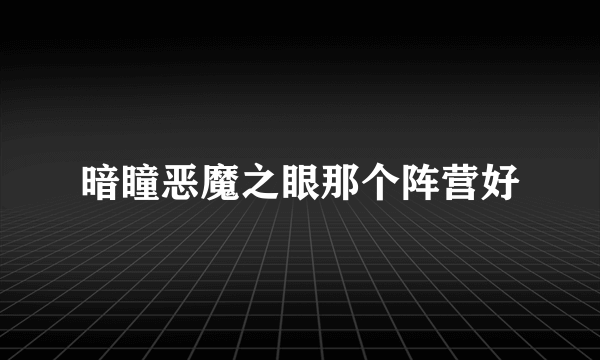 暗瞳恶魔之眼那个阵营好